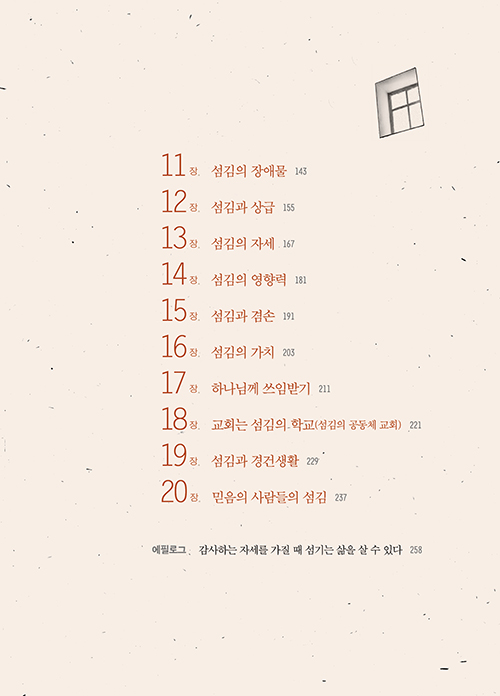 11장. 섬김의 장애물 143

12장. 섬김과 상급 155

13장. 섬김의 자세 167

14장. 섬김의 영향력 181

15장. 섬김과 겸손 191

16장. 섬김의 가치 203

17장. 하나님께 쓰임받기 211

18장. 교회는 섬김의 학교(섬김의 공동체 교회) 221

19장. 섬김과 경건생활 229

20장. 믿음의 사람들의 섬김 237

에필로그 감사하는 자세를 가질 때 섬기는 삶을 살 수 있다 258